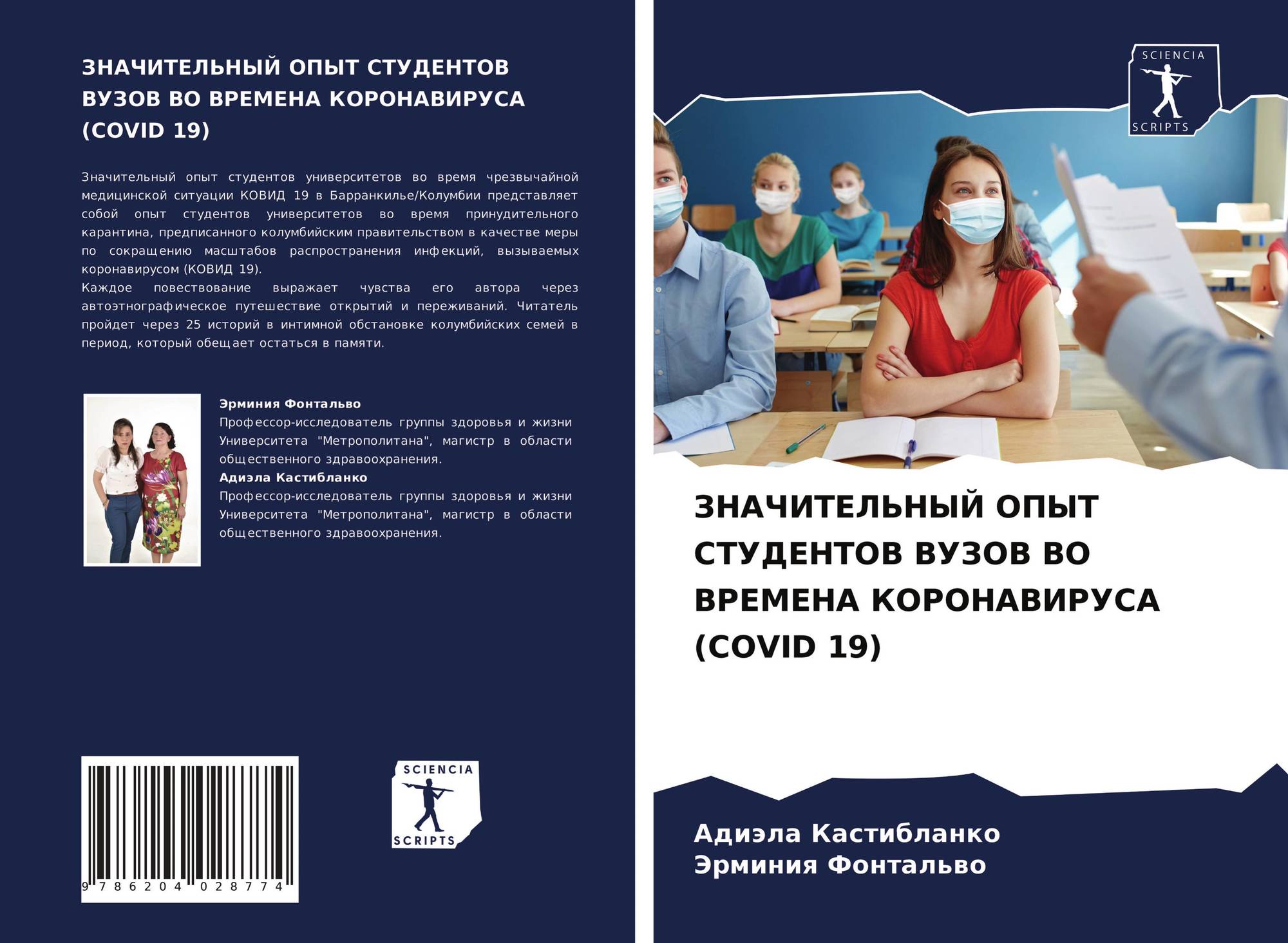 ЗНАЧИТЕЛЬНЫЙ ОПЫТ СТУДЕНТОВ ВУЗОВ ВО ВРЕМЕНА КОРОНАВИРУСА (COVID 19)

Значительный опыт студентов университетов во время чрезвычайной медицинской ситуации КОВИД 19 в Барранкилье/Колумбии представляет собой опыт студентов университетов во время принудительного карантина, предписанного колумбийским правительством в качестве меры по сокращению масштабов распространения инфекций, вызываемых коронавирусом (КОВИД 19).
Каждое повествование выражает чувства его автора через автоэтнографическое путешествие открытий и переживаний. Читатель пройдет через 25 историй в интимной обстановке колумбийских семей в период, который обещает остаться в памяти.

Эрминия Фонтальво
Профессор-исследователь группы здоровья и жизни Университета "Метрополитана", магистр в области общественного здравоохранения.
Адиэла Кастибланко
Профессор-исследователь группы здоровья и жизни Университета "Метрополитана", магистр в области общественного здравоохранения.

9 786204 028774

SCIENCIA
SCRIPTS

SCIENCIA
SCRIPTS

ЗНАЧИТЕЛЬНЫЙ ОПЫТ СТУДЕНТОВ ВУЗОВ ВО ВРЕМЕНА КОРОНАВИРУСА (COVID 19)

Адиэла Кастибланко
Эрминия Фонтальво